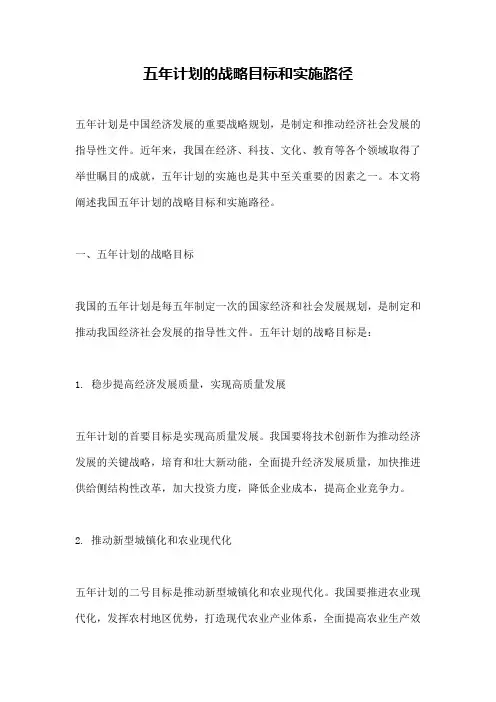 五年计划的战略目标和实施路径

五年计划是中国经济发展的重要战略规划，是制定和推动经济社会发展的指导性文件。近年来，我国在经济、科技、文化、教育等各个领域取得了举世瞩目的成就，五年计划的实施也是其中至关重要的因素之一。本文将阐述我国五年计划的战略目标和实施路径。

一、五年计划的战略目标

我国的五年计划是每五年制定一次的国家经济和社会发展规划，是制定和推动我国经济社会发展的指导性文件。五年计划的战略目标是：

1. 稳步提高经济发展质量，实现高质量发展

五年计划的首要目标是实现高质量发展。我国要将技术创新作为推动经济发展的关键战略，培育和壮大新动能，全面提升经济发展质量，加快推进供给侧结构性改革，加大投资力度，降低企业成本，提高企业竞争力。

2. 推动新型城镇化和农业现代化

五年计划的二号目标是推动新型城镇化和农业现代化。我国要推进农业现代化，发挥农村地区优势，打造现代农业产业体系，全面提高农业生产效